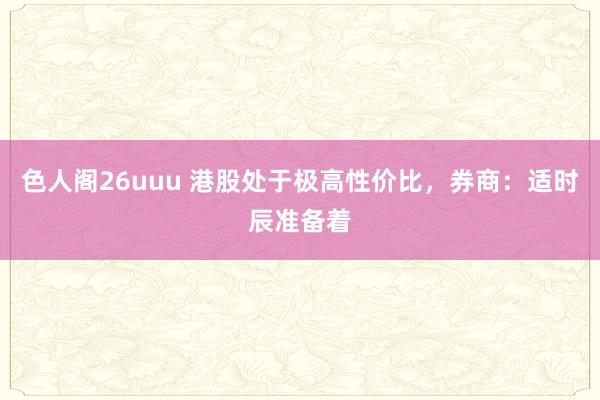 色人阁26uuu 港股处于极高性价比，券商：适时辰准备着